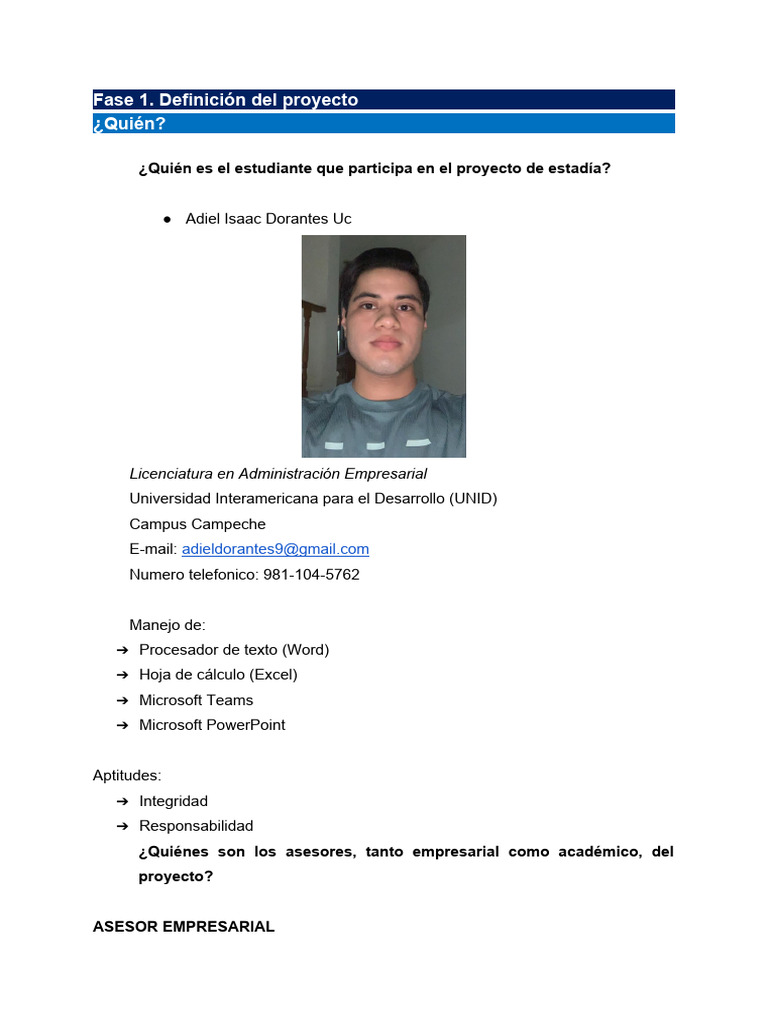 Fase 1. Definición del proyecto
¿Quién?

¿Quién es el estudiante que participa en el proyecto de estadía?

● Adiel Isaac Dorantes Uc

Licenciatura en Administración Empresarial
Universidad Interamericana para el Desarrollo (UNID)
Campus Campeche
E-mail: adieldorantes9@gmail.com
Numero telefonico: 981-104-5762

Manejo de:
➔ Procesador de texto (Word)
➔ Hoja de cálculo (Excel)
➔ Microsoft Teams
➔ Microsoft PowerPoint

Aptitudes:
➔ Integridad
➔ Responsabilidad
¿Quiénes son los asesores, tanto empresarial como académico, del proyecto?

ASESOR EMPRESARIAL